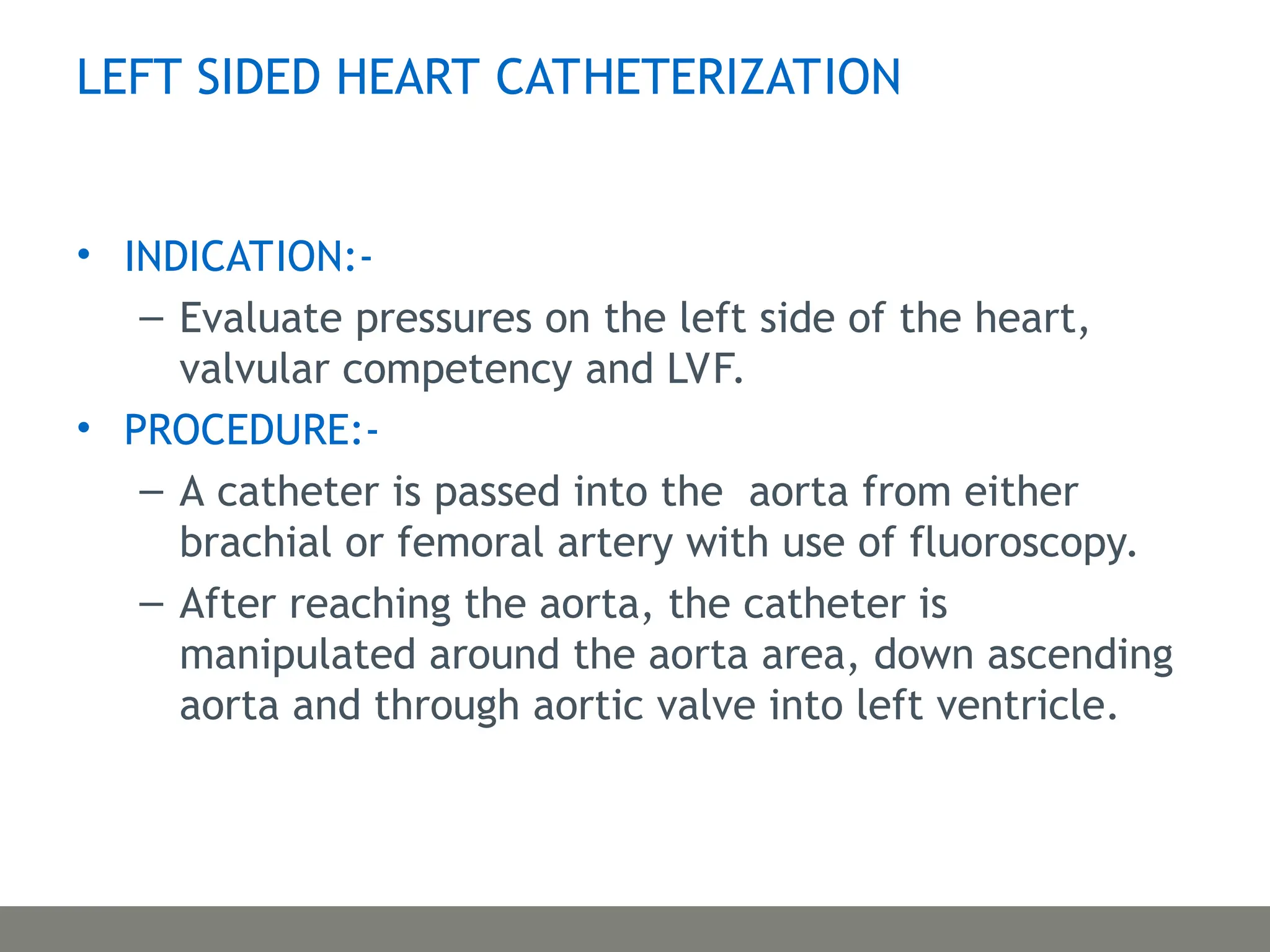 LEFT SIDED HEART CATHETERIZATION

• INDICATION:-
– Evaluate pressures on the left side of the heart, valvular competency and LVF.
• PROCEDURE:-
– A catheter is passed into the aorta from either brachial or femoral artery with use of fluoroscopy.
– After reaching the aorta, the catheter is manipulated around the aorta area, down ascending aorta and through aortic valve into left ventricle.